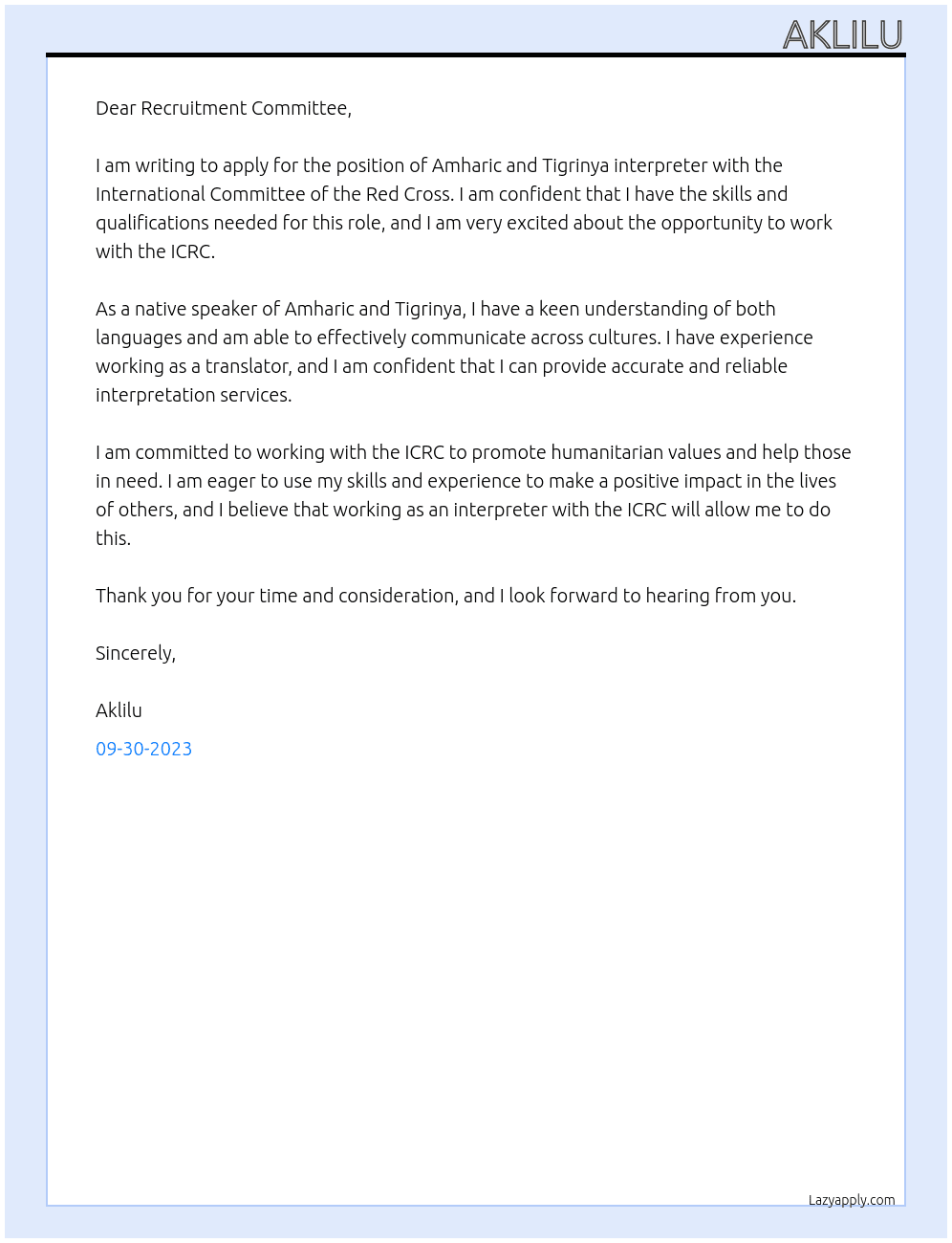 AKLILU

Dear Recruitment Committee,

I am writing to apply for the position of Amharic and Tigrinya interpreter with the International Committee of the Red Cross. I am confident that I have the skills and qualifications needed for this role, and I am very excited about the opportunity to work with the ICRC.

As a native speaker of Amharic and Tigrinya, I have a keen understanding of both languages and am able to effectively communicate across cultures. I have experience working as a translator, and I am confident that I can provide accurate and reliable interpretation services.

I am committed to working with the ICRC to promote humanitarian values and help those in need. I am eager to use my skills and experience to make a positive impact in the lives of others, and I believe that working as an interpreter with the ICRC will allow me to do this.

Thank you for your time and consideration, and I look forward to hearing from you.

Sincerely,

Aklilu

09-30-2023

Lazyapply.com